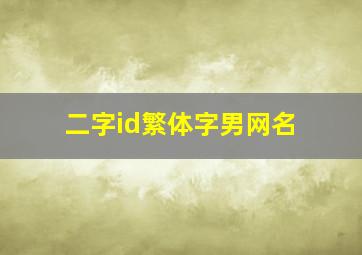 二字id繁体字男网名